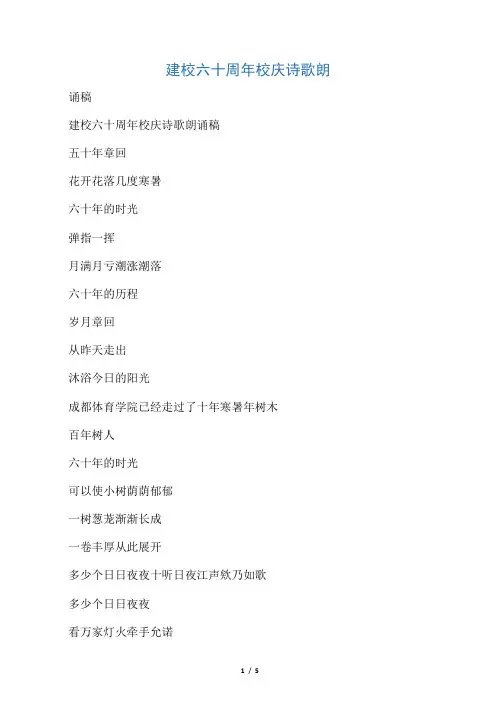 建校六十周年校庆诗歌朗

诵稿

建校六十周年校庆诗歌朗诵稿

五十年章回

花开花落几度寒暑

六十年的时光

弹指一挥

月满月亏潮涨潮落

六十年的历程

岁月章回

从昨天走出

沐浴今日的阳光

成都体育学院已经走过了十年寒暑年树木

百年树人

六十年的时光

可以使小树荫荫郁郁

一树葱茏渐渐长成

一卷丰厚从此展开

多少个日日夜夜十听日夜江声欸乃如歌

多少个日日夜夜

看万家灯火牵手允诺

1 / 5